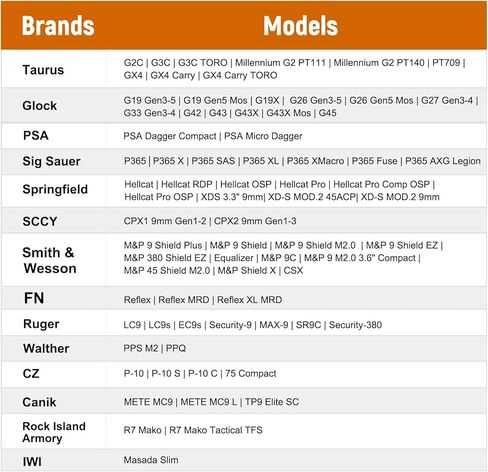 | Brands | Models |
|---|---|
| Taurus | G2C \| G3C \| G3C TORO \| Millennium G2 PT111 \| Millennium G2 PT140 \| PT709 \| GX4 \| GX4 Carry \| GX4 Carry TORO |
| Glock | G19 Gen3-5 \| G19 Gen5 Mos \| G19X \| G26 Gen3-5 \| G26 Gen5 Mos \| G27 Gen3-4 \| G33 Gen3-4 \| G42 \| G43 \| G43X \| G43X Mos \| G45 |
| PSA | PSA Dagger Compact \| PSA Micro Dagger |
| Sig Sauer | P365 \| P365 X \| P365 SAS \| P365 XL \| P365 XMacro \| P365 Fuse \| P365 AXG Legion |
| Springfield | Hellcat \| Hellcat RDP \| Hellcat OSP \| Hellcat Pro \| Hellcat Pro Comp OSP \| Hellcat Pro OSP \| XDS 3.3" 9mm\| XD-S MOD.2 45ACP\| XD-S MOD.2 9mm |
| SCCY | CPX1 9mm Gen1-2 \| CPX2 9mm Gen1-3 |
| Smith & Wesson | M&P 9 Shield Plus \| M&P 9 Shield \| M&P 9 Shield M2.0 \| M&P 9 Shield EZ \| M&P 380 Shield EZ \| Equalizer \| M&P 9C \| M&P 9 M2.0 3.6" Compact \| M&P 45 Shield M2.0 \| M&P Shield X \| CSX |
| FN | Reflex \| Reflex MRD \| Reflex XL MRD |
| Ruger | LC9 \| LC9s \| EC9s \| Security-9 \| MAX-9 \| SR9C \| Security-380 |
| Walther | PPS M2 \| PPQ |
| CZ | P-10 \| P-10 S \| P-10 C \| 75 Compact |
| Canik | METE MC9 \| METE MC9 L \| TP9 Elite SC |
| Rock Island Armory | R7 Mako \| R7 Mako Tactical TFS |
| IWI | Masada Slim |